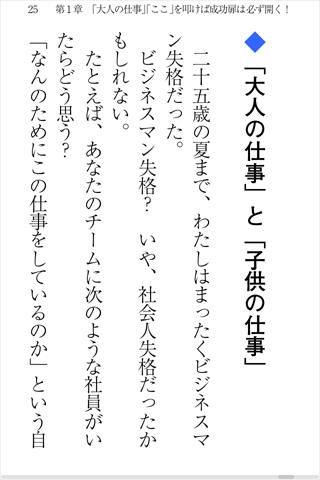 25　第1章　「大人の仕事」「ここ」を叩けば成功扉は必ず開く！

◆「大人の仕事」と「子供の仕事」

二十五歳の夏まで、わたしはまったくビジネスマン失格だった。

ビジネスマン失格？　いや、社会人失格だったかもしれない。

たとえば、あなたのチームに次のような社員がいたらどう思う？

「なんのためにこの仕事をしているのか」という自